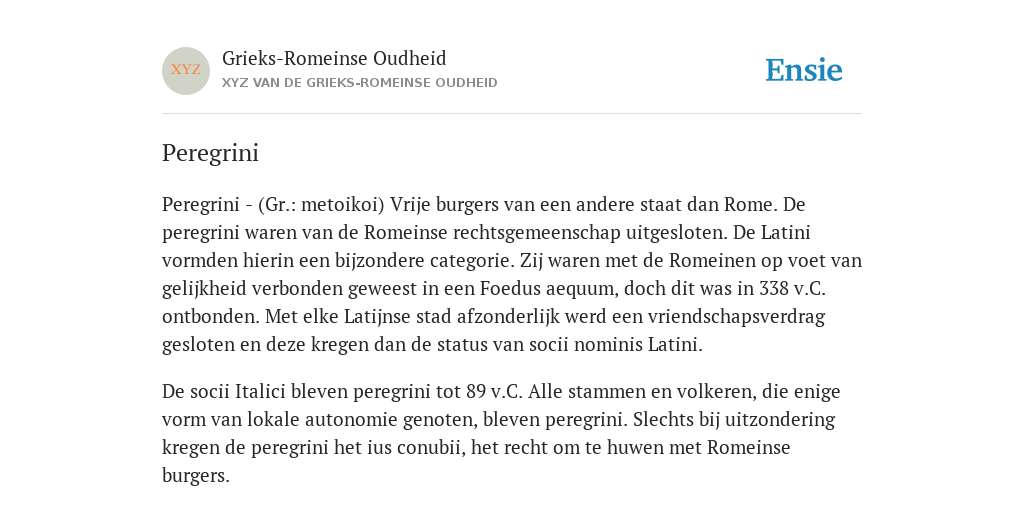 XYZ

Grieks-Romeinse Oudheid
XYZ VAN DE GRIEKS-ROMEINSE OUDHEID

Ensie

Peregrini

Peregrini - (Gr.: metoikoi) Vrije burgers van een andere staat dan Rome. De peregrini waren van de Romeinse rechtsgemeenschap uitgesloten. De Latini vormden hierin een bijzondere categorie. Zij waren met de Romeinen op voet van gelijkheid verbonden geweest in een Foedus aequum, doch dit was in 338 v.C. ontbonden. Met elke Latijnse stad afzonderlijk werd een vriendschapsverdrag gesloten en deze kregen dan de status van socii nominis Latini.

De socii Italici bleven peregrini tot 89 v.C. Alle stammen en volkeren, die enige vorm van lokale autonomie genoten, bleven peregrini. Slechts bij uitzondering kregen de peregrini het ius conubii, het recht om te huwen met Romeinse burgers.